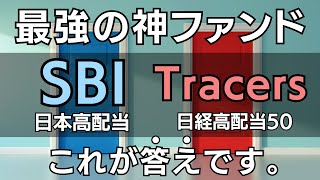 最強の神ファンド

SBI
日本高配当

Tracers
日経高配当50

これが答えです。